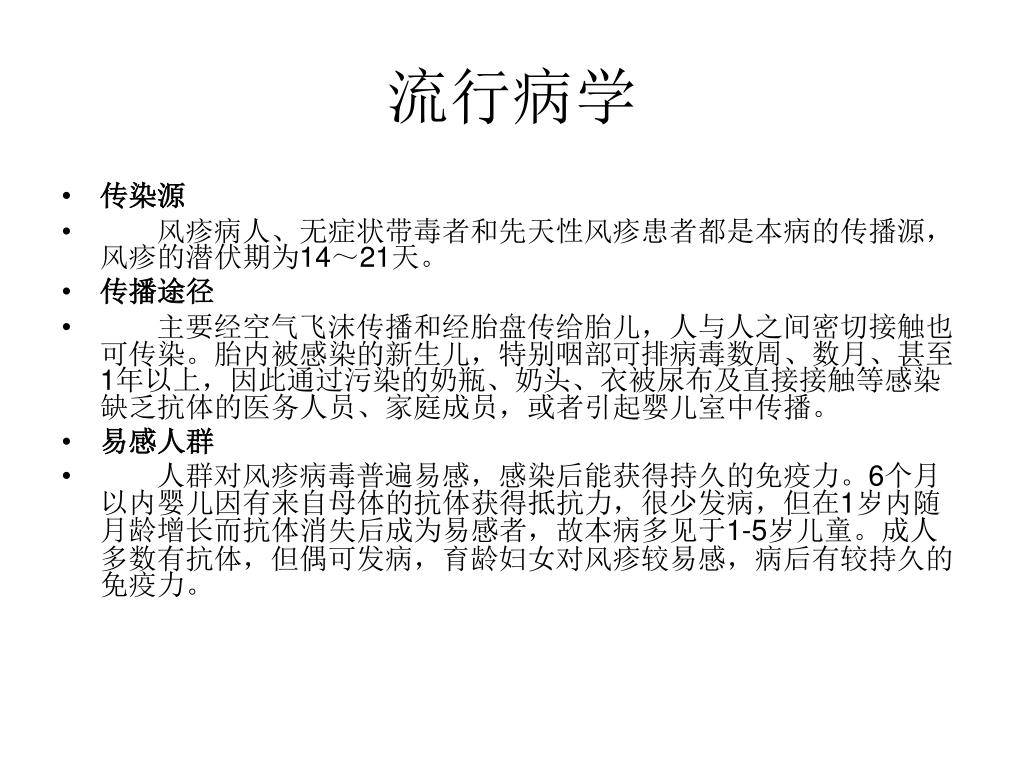 流行病学

• 传染源

• 风疹病人、无症状带毒者和先天性风疹患者都是本病的传播源，风疹的潜伏期为14～21天。

• 传播途径

• 主要经空气飞沫传播和经胎盘传给胎儿，人与人之间密切接触也可传染。胎内被感染的新生儿，特别咽部可排病毒数周、数月、甚至1年以上，因此通过污染的奶瓶、奶头、衣被尿布及直接接触等感染缺乏抗体的医务人员、家庭成员，或者引起婴儿室中传播。

• 易感人群

• 人群对风疹病毒普遍易感，感染后能获得持久的免疫力。6个月以内婴儿因有来自母体的抗体获得抵抗力，很少发病，但在1岁内随月龄增长而抗体消失后成为易感者，故本病多见于1-5岁儿童。成人多数有抗体，但偶可发病，育龄妇女对风疹较易感，病后有较持久的免疫力。